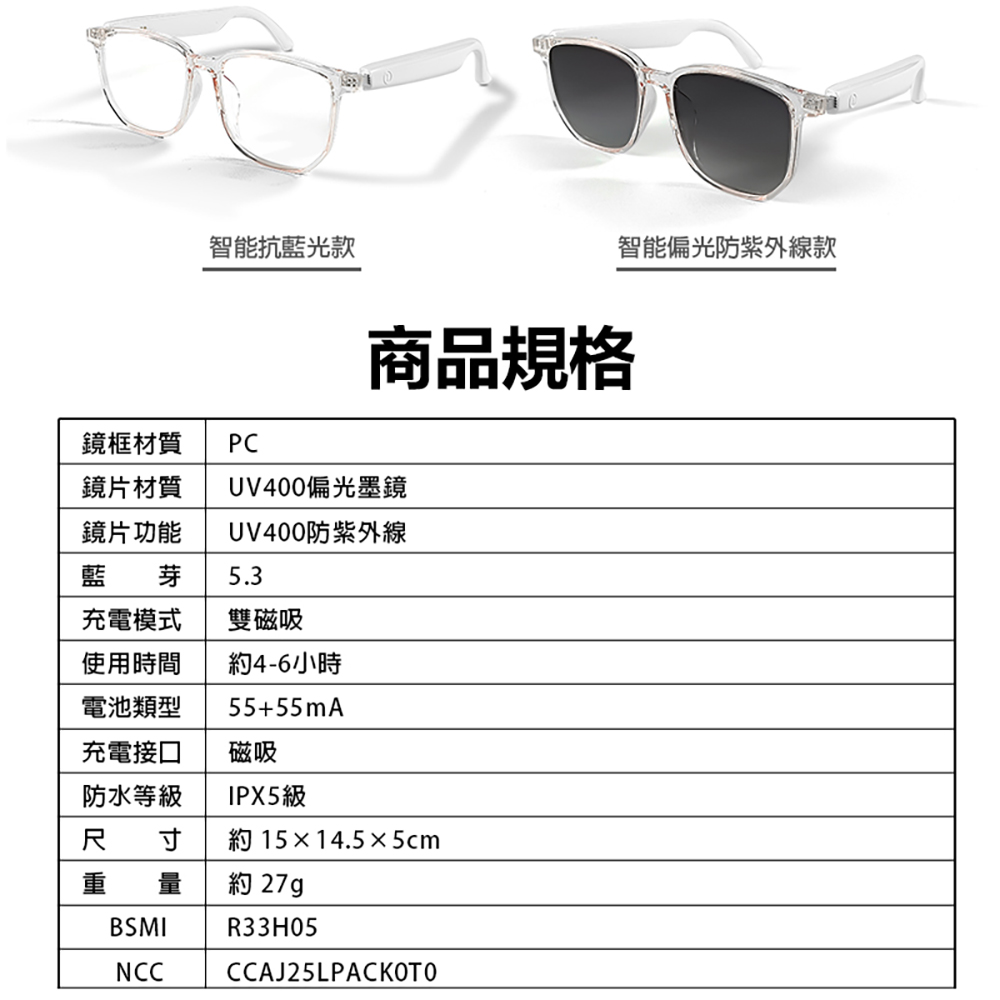 智能抗藍光款

智能偏光防紫外線款

商品規格

| 鏡框材質 | PC |
|---|---|
| 鏡片材質 | UV400偏光墨鏡 |
| 鏡片功能 | UV400防紫外線 |
| 藍　芽 | 5.3 |
| 充電模式 | 雙磁吸 |
| 使用時間 | 約4-6小時 |
| 電池類型 | 55+55mA |
| 充電接口 | 磁吸 |
| 防水等級 | IPX5級 |
| 尺　寸 | 約 15×14.5×5cm |
| 重　量 | 約 27g |
| BSMI | R33H05 |
| NCC | CCAJ25LPACK0T0 |